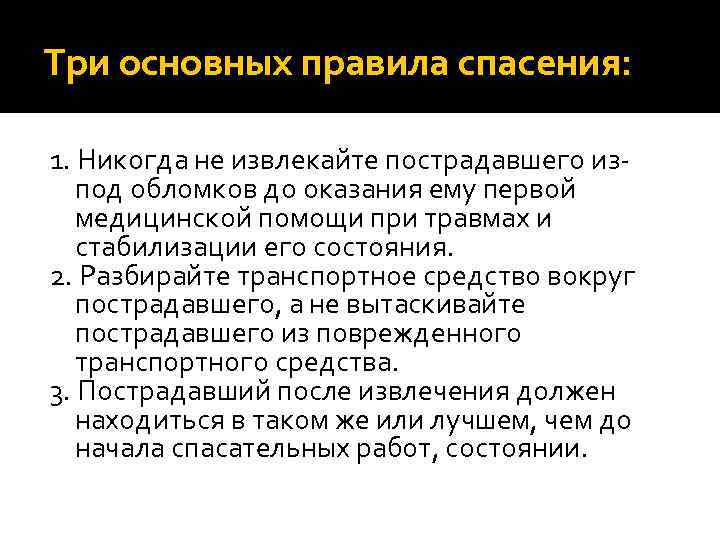 Три основных правила спасения:

1. Никогда не извлекайте пострадавшего из-под обломков до оказания ему первой медицинской помощи при травмах и стабилизации его состояния.
2. Разбирайте транспортное средство вокруг пострадавшего, а не вытаскивайте пострадавшего из поврежденного транспортного средства.
3. Пострадавший после извлечения должен находиться в таком же или лучшем, чем до начала спасательных работ, состоянии.